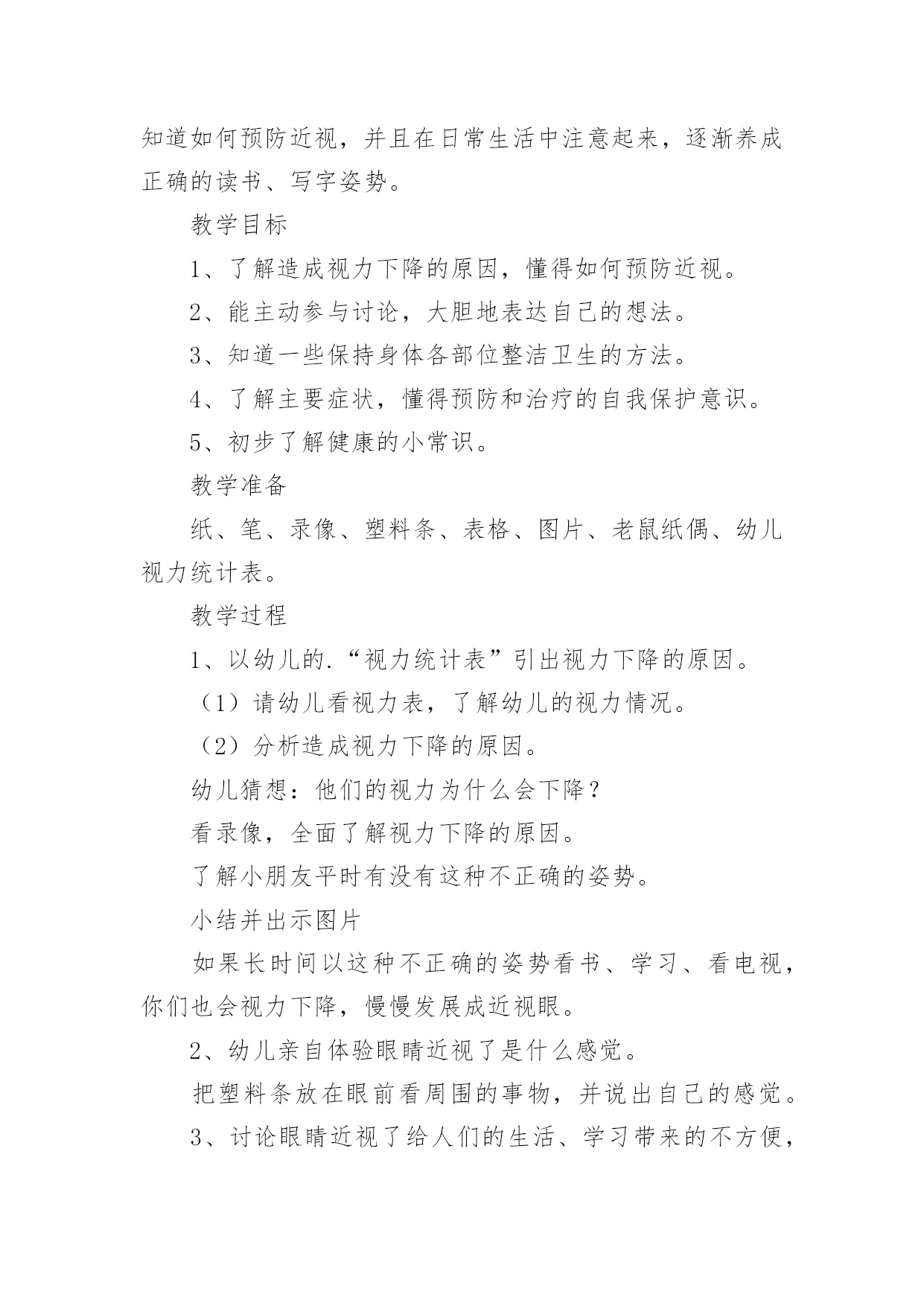 知道如何预防近视，并且在日常生活中注意起来，逐渐养成正确的读书、写字姿势。

教学目标

1、了解造成视力下降的原因，懂得如何预防近视。

2、能主动参与讨论，大胆地表达自己的想法。

3、知道一些保持身体各部位整洁卫生的方法。

4、了解主要症状，懂得预防和治疗的自我保护意识。

5、初步了解健康的小常识。

教学准备

纸、笔、录像、塑料条、表格、图片、老鼠纸偶、幼儿视力统计表。

教学过程

1、以幼儿的.“视力统计表”引出视力下降的原因。

（1）请幼儿看视力表，了解幼儿的视力情况。

（2）分析造成视力下降的原因。

幼儿猜想：他们的视力为什么会下降？

看录像，全面了解视力下降的原因。

了解小朋友平时有没有这种不正确的姿势。

小结并出示图片

如果长时间以这种不正确的姿势看书、学习、看电视，你们也会视力下降，慢慢发展成近视眼。

2、幼儿亲自体验眼睛近视了是什么感觉。

把塑料条放在眼前看周围的事物，并说出自己的感觉。

3、讨论眼睛近视了给人们的生活、学习带来的不方便，